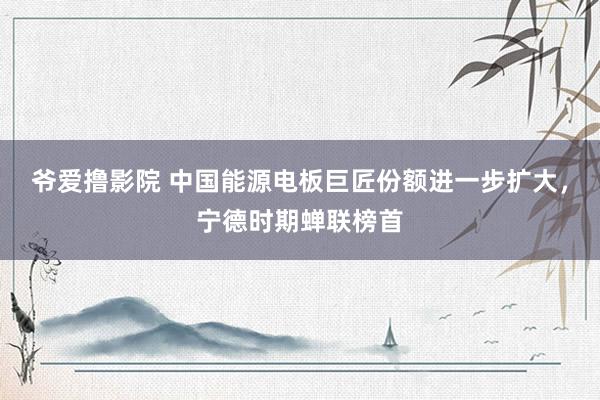 爷爱撸影院 中国能源电板巨匠份额进一步扩大，宁德时期蝉联榜首